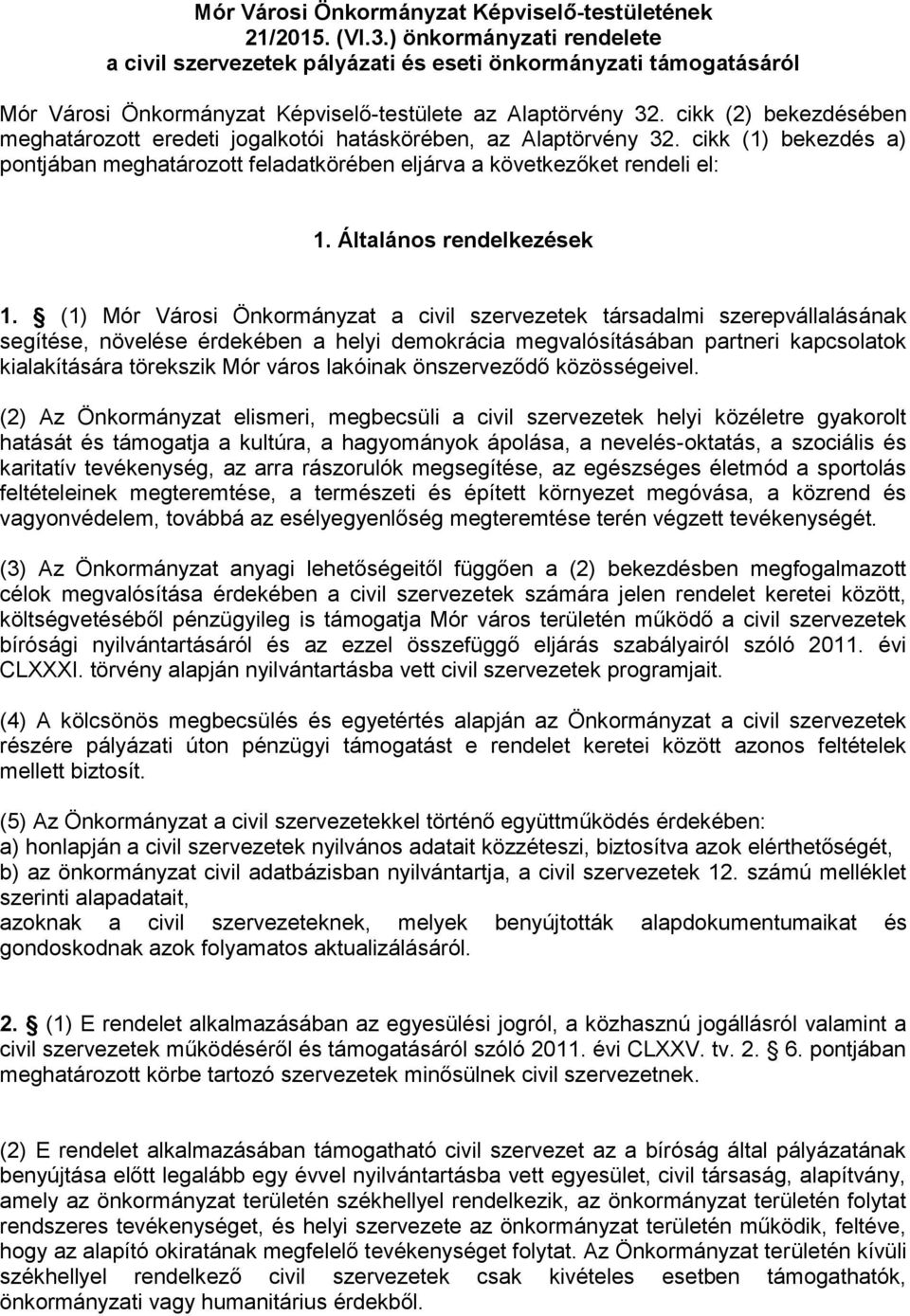 Mór Városi Önkormányzat Képviselő-testületének 21/2015. (VI.3.) önkormányzati rendelete a civil szervezetek pályázati és eseti önkormányzati támogatásáról

Mór Városi Önkormányzat Képviselő-testülete az Alaptörvény 32. cikk (2) bekezdésében meghatározott eredeti jogalkotói hatáskörében, az Alaptörvény 32. cikk (1) bekezdés a) pontjában meghatározott feladatkörében eljárva a következőket rendeli el:

1. Általános rendelkezések

1. § (1) Mór Városi Önkormányzat a civil szervezetek társadalmi szerepvállalásának segítése, növelése érdekében a helyi demokrácia megvalósításában partneri kapcsolatok kialakítására törekszik Mór város lakóinak önszerveződő közösségeivel.

(2) Az Önkormányzat elismeri, megbecsüli a civil szervezetek helyi közéletre gyakorolt hatását és támogatja a kultúra, a hagyományok ápolása, a nevelés-oktatás, a szociális és karitatív tevékenység, az arra rászorulók megsegítése, az egészséges életmód a sportolás feltételeinek megteremtése, a természeti és épített környezet megóvása, a közrend és vagyonvédelem, továbbá az esélyegyenlőség megteremtése terén végzett tevékenységét.

(3) Az Önkormányzat anyagi lehetőségeitől függően a (2) bekezdésben megfogalmazott célok megvalósítása érdekében a civil szervezetek számára jelen rendelet keretei között, költségvetéséből pénzügyileg is támogatja Mór város területén működő a civil szervezetek bírósági nyilvántartásáról és az ezzel összefüggő eljárás szabályairól szóló 2011. évi CLXXXI. törvény alapján nyilvántartásba vett civil szervezetek programjait.

(4) A kölcsönös megbecsülés és egyetértés alapján az Önkormányzat a civil szervezetek részére pályázati úton pénzügyi támogatást e rendelet keretei között azonos feltételek mellett biztosít.

(5) Az Önkormányzat a civil szervezetekkel történő együttműködés érdekében:
a) honlapján a civil szervezetek nyilvános adatait közzéteszi, biztosítva azok elérthetőségét,
b) az önkormányzat civil adatbázisban nyilvántartja, a civil szervezetek 12. számú melléklet szerinti alapadatait,
azoknak a civil szervezeteknek, melyek benyújtották alapdokumentumaikat és gondoskodnak azok folyamatos aktualizálásáról.

2. § (1) E rendelet alkalmazásában az egyesülési jogról, a közhasznú jogállásról valamint a civil szervezetek működéséről és támogatásáról szóló 2011. évi CLXXV. tv. 2. § 6. pontjában meghatározott körbe tartozó szervezetek minősülnek civil szervezetnek.

(2) E rendelet alkalmazásában támogatható civil szervezet az a bíróság által pályázatának benyújtása előtt legalább egy évvel nyilvántartásba vett egyesület, civil társaság, alapítvány, amely az önkormányzat területén székhellyel rendelkezik, az önkormányzat területén folytat rendszeres tevékenységet, és helyi szervezete az önkormányzat területén működik, feltéve, hogy az alapító okiratának megfelelő tevékenységet folytat. Az Önkormányzat területén kívüli székhellyel rendelkező civil szervezetek csak kivételes esetben támogathatók, önkormányzati vagy humanitárius érdekből.